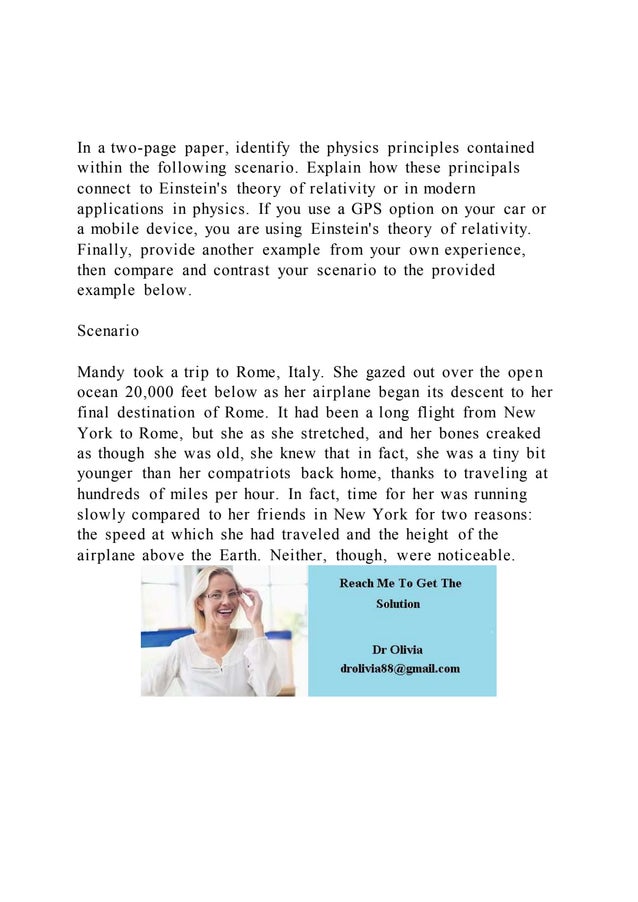 In a two-page paper, identify the physics principles contained within the following scenario. Explain how these principals connect to Einstein's theory of relativity or in modern applications in physics. If you use a GPS option on your car or a mobile device, you are using Einstein's theory of relativity. Finally, provide another example from your own experience, then compare and contrast your scenario to the provided example below.

Scenario

Mandy took a trip to Rome, Italy. She gazed out over the open ocean 20,000 feet below as her airplane began its descent to her final destination of Rome. It had been a long flight from New York to Rome, but she as she stretched, and her bones creaked as though she was old, she knew that in fact, she was a tiny bit younger than her compatriots back home, thanks to traveling at hundreds of miles per hour. In fact, time for her was running slowly compared to her friends in New York for two reasons: the speed at which she had traveled and the height of the airplane above the Earth. Neither, though, were noticeable.

Reach Me To Get The Solution

Dr Olivia
drolivia88@gmail.com